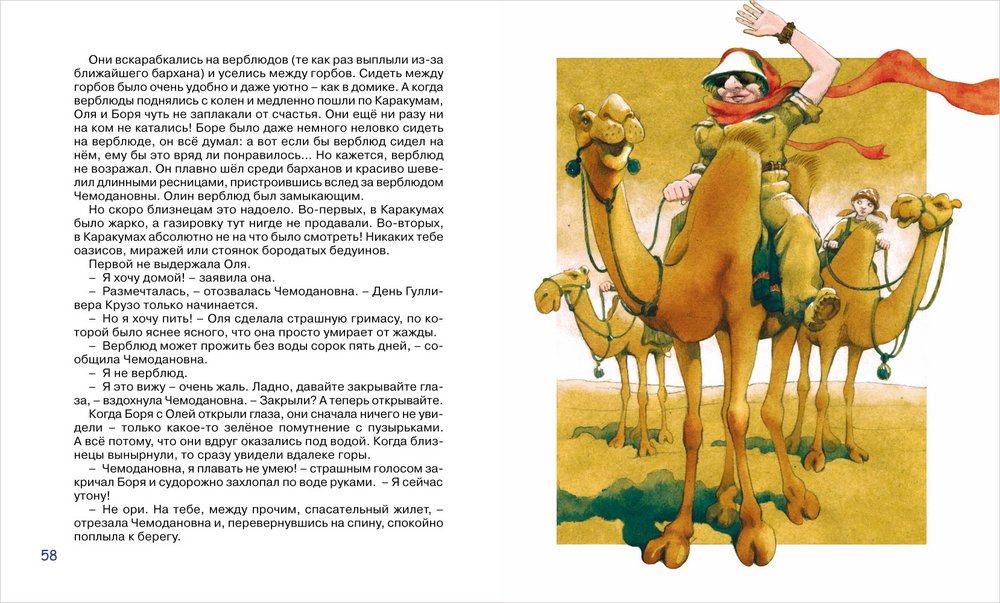 Они вскарабкались на верблюдов (те как раз выплыли из-за ближайшего бархана) и уселись между горбов. Сидеть между горбов было очень удобно и даже уютно – как в домике. А когда верблюды поднялись с колен и медленно пошли по Каракумам, Оля и Боря чуть не заплакали от счастья. Они ещё ни разу ни на ком не катались! Боре было даже немного неловко сидеть на верблюде, он всё думал: а вот если бы верблюд сидел на нём, ему бы это вряд ли понравилось... Но кажется, верблюд не возражал. Он плавно шёл среди барханов и красиво шевелил длинными ресницами, пристроившись вслед за верблюдом Чемодановны. Олин верблюд был замыкающим.

Но скоро близнецам это надоело. Во-первых, в Каракумах было жарко, а газировку тут нигде не продавали. Во-вторых, в Каракумах абсолютно не на что было смотреть! Никаких тебе оазисов, миражей или стоянок бородатых бедуинов.

Первой не выдержала Оля.

– Я хочу домой! – заявила она.

– Размечталась, – отозвалась Чемодановна. – День Гулливера Крузо только начинается.

– Но я хочу пить! – Оля сделала страшную гримасу, по которой было яснее ясного, что она просто умирает от жажды.

– Верблюд может прожить без воды сорок пять дней, – сообщила Чемодановна.

– Я не верблюд.

– Я это вижу – очень жаль. Ладно, давайте закрывайте глаза, – вздохнула Чемодановна. – Закрыли? А теперь открывайте.

Когда Боря с Олей открыли глаза, они сначала ничего не увидели – только какое-то зелёное помутнение с пузырьками. А всё потому, что они вдруг оказались под водой. Когда близнецы вынырнули, то сразу увидели вдалеке горы.

– Чемодановна, я плавать не умею! – страшным голосом закричал Боря и судорожно захлопал по воде руками. – Я сейчас утону!

– Не ори. На тебе, между прочим, спасательный жилет, – отрезала Чемодановна и, перевернувшись на спину, спокойно поплыла к берегу.

58